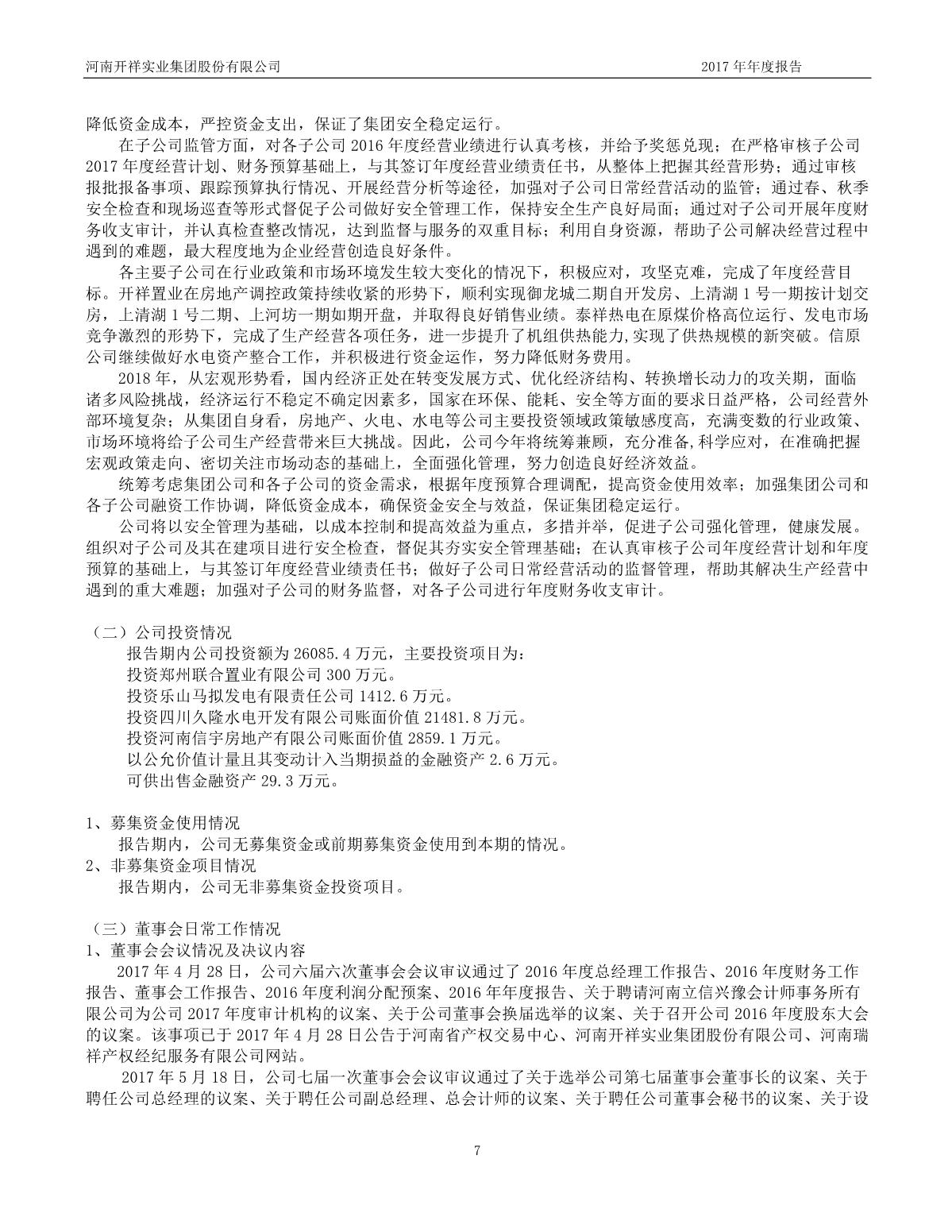 河南开祥实业集团股份有限公司　　2017 年年度报告

降低资金成本，严控资金支出，保证了集团安全稳定运行。

在子公司监管方面，对各子公司 2016 年度经营业绩进行认真考核，并给予奖惩兑现；在严格审核子公司 2017 年度经营计划、财务预算基础上，与其签订年度经营业绩责任书，从整体上把握其经营形势；通过审核报批报备事项、跟踪预算执行情况、开展经营分析等途径，加强对子公司日常经营活动的监管；通过春、秋季安全检查和现场巡查等形式督促子公司做好安全管理工作，保持安全生产良好局面；通过对子公司开展年度财务收支审计，并认真检查整改情况，达到监督与服务的双重目标；利用自身资源，帮助子公司解决经营过程中遇到的难题，最大程度地为企业经营创造良好条件。

各主要子公司在行业政策和市场环境发生较大变化的情况下，积极应对，攻坚克难，完成了年度经营目标。开祥置业在房地产调控政策持续收紧的形势下，顺利实现御龙城二期自开发房、上清湖 1 号一期按计划交房，上清湖 1 号二期、上河坊一期如期开盘，并取得良好销售业绩。泰祥热电在原煤价格高位运行、发电市场竞争激烈的形势下，完成了生产经营各项任务，进一步提升了机组供热能力,实现了供热规模的新突破。信原公司继续做好水电资产整合工作，并积极进行资金运作，努力降低财务费用。

2018 年，从宏观形势看，国内经济正处在转变发展方式、优化经济结构、转换增长动力的攻关期，面临诸多风险挑战，经济运行不稳定不确定因素多，国家在环保、能耗、安全等方面的要求日益严格，公司经营外部环境复杂；从集团自身看，房地产、火电、水电等公司主要投资领域政策敏感度高，充满变数的行业政策、市场环境将给子公司生产经营带来巨大挑战。因此，公司今年将统筹兼顾，充分准备,科学应对，在准确把握宏观政策走向、密切关注市场动态的基础上，全面强化管理，努力创造良好经济效益。

统筹考虑集团公司和各子公司的资金需求，根据年度预算合理调配，提高资金使用效率；加强集团公司和各子公司融资工作协调，降低资金成本，确保资金安全与效益，保证集团稳定运行。

公司将以安全管理为基础，以成本控制和提高效益为重点，多措并举，促进子公司强化管理，健康发展。组织对子公司及其在建项目进行安全检查，督促其夯实安全管理基础；在认真审核子公司年度经营计划和年度预算的基础上，与其签订年度经营业绩责任书；做好子公司日常经营活动的监督管理，帮助其解决生产经营中遇到的重大难题；加强对子公司的财务监督，对各子公司进行年度财务收支审计。

（二）公司投资情况

报告期内公司投资额为 26085.4 万元，主要投资项目为：

投资郑州联合置业有限公司 300 万元。

投资乐山马拟发电有限责任公司 1412.6 万元。

投资四川久隆水电开发有限公司账面价值 21481.8 万元。

投资河南信宇房地产有限公司账面价值 2859.1 万元。

以公允价值计量且其变动计入当期损益的金融资产 2.6 万元。

可供出售金融资产 29.3 万元。

1、募集资金使用情况

报告期内，公司无募集资金或前期募集资金使用到本期的情况。

2、非募集资金项目情况

报告期内，公司无非募集资金投资项目。

（三）董事会日常工作情况

1、董事会会议情况及决议内容

2017 年 4 月 28 日，公司六届六次董事会会议审议通过了 2016 年度总经理工作报告、2016 年度财务工作报告、董事会工作报告、2016 年度利润分配预案、2016 年年度报告、关于聘请河南立信兴豫会计师事务所有限公司为公司 2017 年度审计机构的议案、关于公司董事会换届选举的议案、关于召开公司 2016 年度股东大会的议案。该事项已于 2017 年 4 月 28 日公告于河南省产权交易中心、河南开祥实业集团股份有限公司、河南瑞祥产权经纪服务有限公司网站。

2017 年 5 月 18 日，公司七届一次董事会会议审议通过了关于选举公司第七届董事会董事长的议案、关于聘任公司总经理的议案、关于聘任公司副总经理、总会计师的议案、关于聘任公司董事会秘书的议案、关于设

7